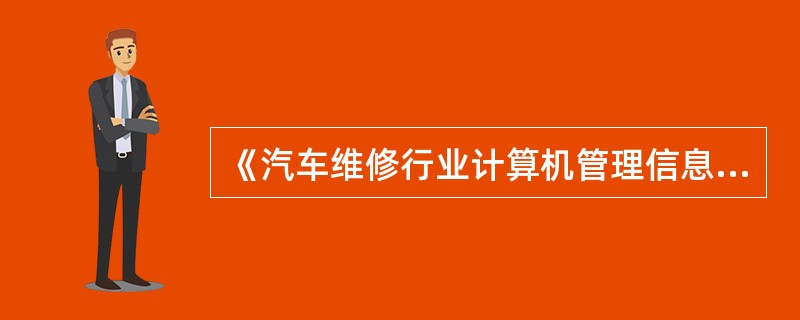 《汽车维修行业计算机管理信息...